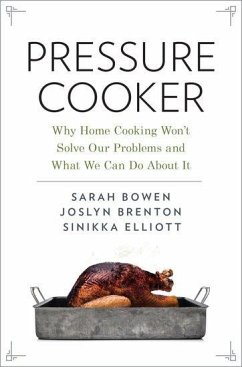 PRESSURE COOKER

Why Home Cooking Won't Solve Our Problems and What We Can Do About It

SARAH BOWEN
JOSLYN BRENTON
SINIKKA ELLIOTT